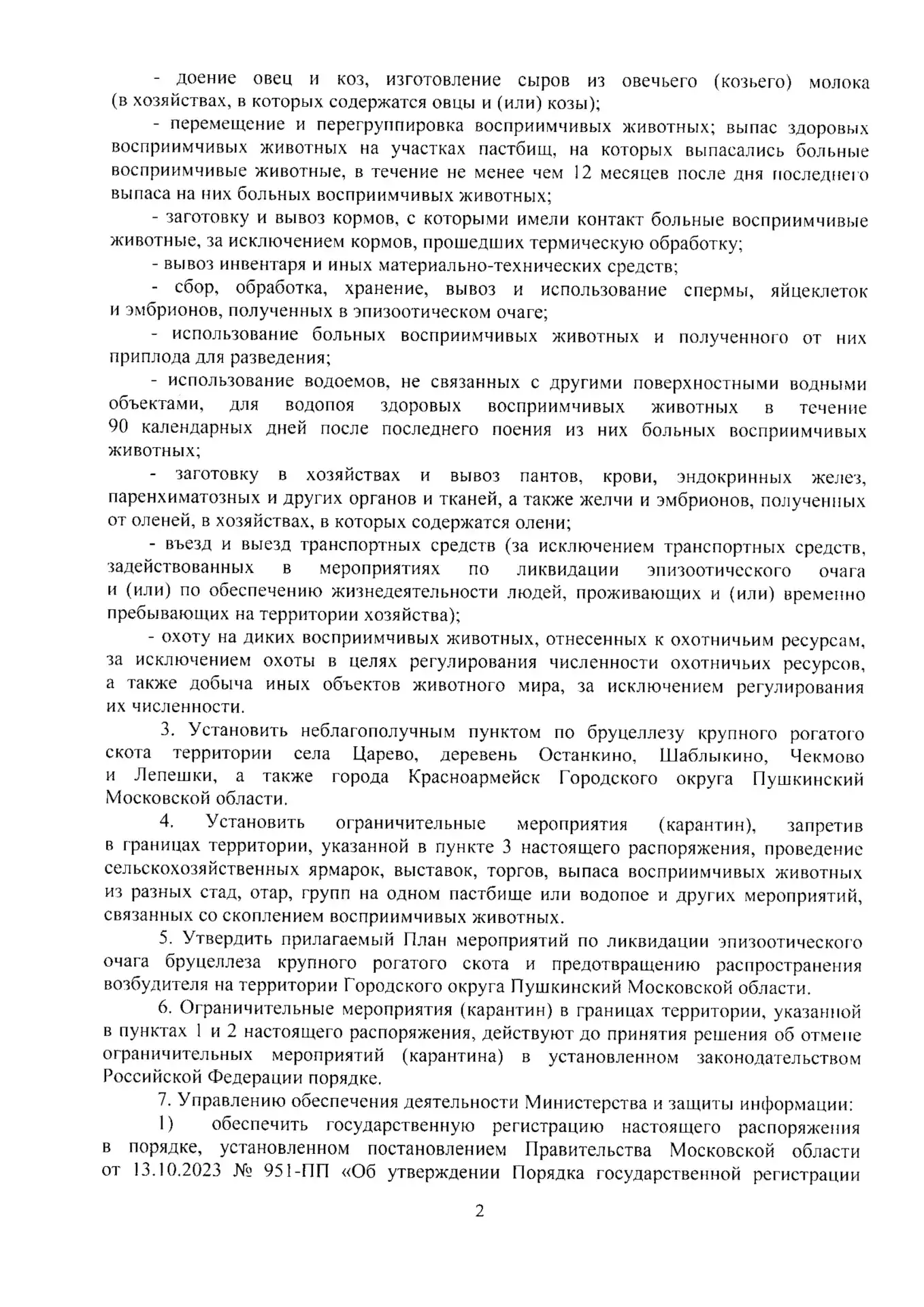 - доение овец и коз, изготовление сыров из овечьего (козьего) молока (в хозяйствах, в которых содержатся овцы и (или) козы);

- перемещение и перегруппировка восприимчивых животных; выпас здоровых восприимчивых животных на участках пастбищ, на которых выпасались больные восприимчивые животные, в течение не менее чем 12 месяцев после дня последнего выпаса на них больных восприимчивых животных;

- заготовку и вывоз кормов, с которыми имели контакт больные восприимчивые животные, за исключением кормов, прошедших термическую обработку;

- вывоз инвентаря и иных материально-технических средств;

- сбор, обработка, хранение, вывоз и использование спермы, яйцеклеток и эмбрионов, полученных в эпизоотическом очаге;

- использование больных восприимчивых животных и полученного от них приплода для разведения;

- использование водоемов, не связанных с другими поверхностными водными объектами, для водопоя здоровых восприимчивых животных в течение 90 календарных дней после последнего поения из них больных восприимчивых животных;

- заготовку в хозяйствах и вывоз пантов, крови, эндокринных желез, паренхиматозных и других органов и тканей, а также желчи и эмбрионов, полученных от оленей, в хозяйствах, в которых содержатся олени;

- въезд и выезд транспортных средств (за исключением транспортных средств, задействованных в мероприятиях по ликвидации эпизоотического очага и (или) по обеспечению жизнедеятельности людей, проживающих и (или) временно пребывающих на территории хозяйства);

- охоту на диких восприимчивых животных, отнесенных к охотничьим ресурсам, за исключением охоты в целях регулирования численности охотничьих ресурсов, а также добыча иных объектов животного мира, за исключением регулирования их численности.

3. Установить неблагополучным пунктом по бруцеллезу крупного рогатого скота территории села Царево, деревень Останкино, Шаблыкино, Чекмово и Лепешки, а также города Красноармейск Городского округа Пушкинский Московской области.

4. Установить ограничительные мероприятия (карантин), запретив в границах территории, указанной в пункте 3 настоящего распоряжения, проведение сельскохозяйственных ярмарок, выставок, торгов, выпаса восприимчивых животных из разных стад, отар, групп на одном пастбище или водопое и других мероприятий, связанных со скоплением восприимчивых животных.

5. Утвердить прилагаемый План мероприятий по ликвидации эпизоотического очага бруцеллеза крупного рогатого скота и предотвращению распространения возбудителя на территории Городского округа Пушкинский Московской области.

6. Ограничительные мероприятия (карантин) в границах территории, указанной в пунктах 1 и 2 настоящего распоряжения, действуют до принятия решения об отмене ограничительных мероприятий (карантина) в установленном законодательством Российской Федерации порядке.

7. Управлению обеспечения деятельности Министерства и защиты информации:

1) обеспечить государственную регистрацию настоящего распоряжения в порядке, установленном постановлением Правительства Московской области от 13.10.2023 № 951-ПП «Об утверждении Порядка государственной регистрации

2